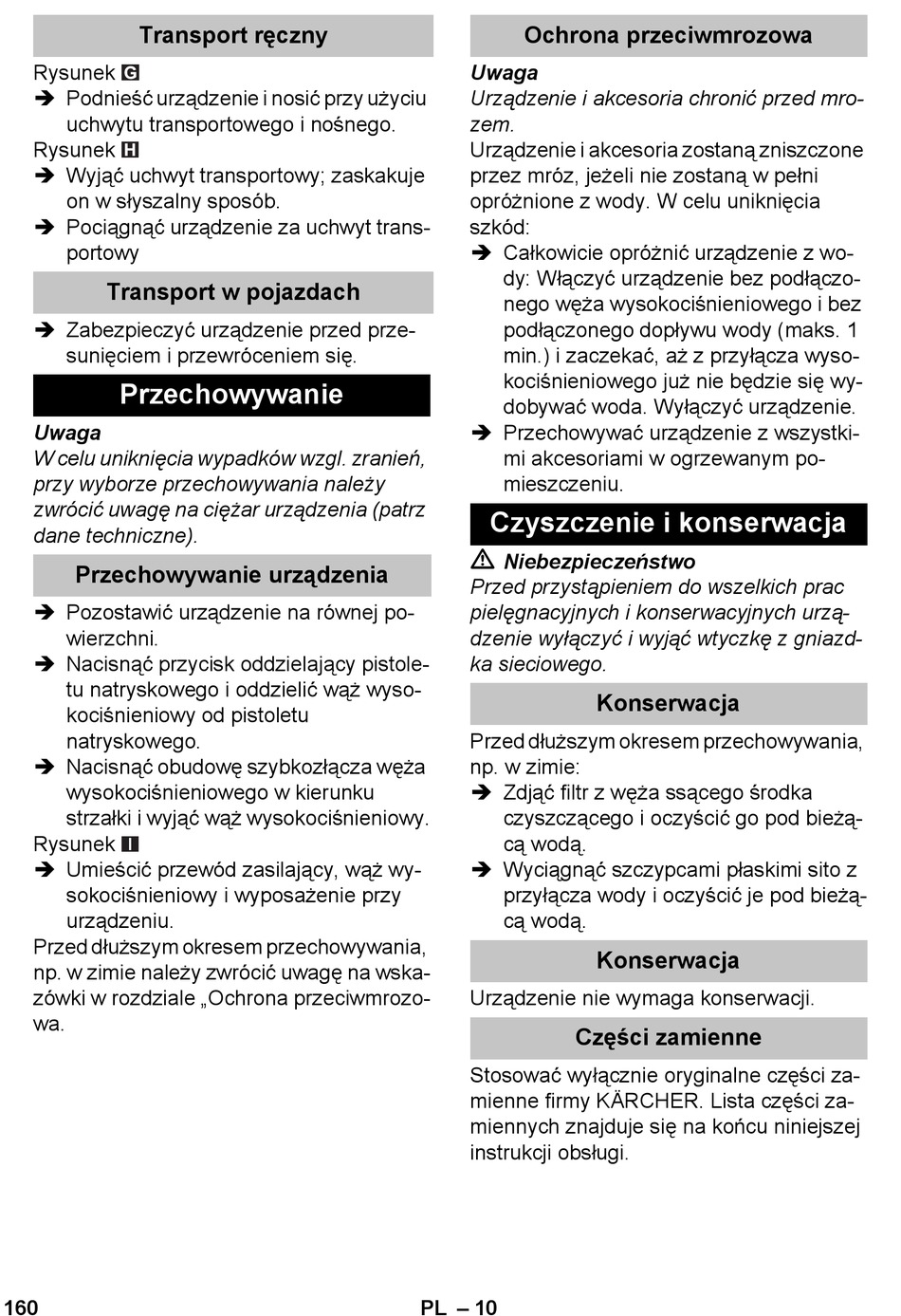 Transport ręczny

Rysunek G

➔ Podnieść urządzenie i nosić przy użyciu uchwytu transportowego i nośnego.

Rysunek H

➔ Wyjąć uchwyt transportowy; zaskakuje on w słyszalny sposób.

➔ Pociągnąć urządzenie za uchwyt transportowy

Transport w pojazdach

➔ Zabezpieczyć urządzenie przed przesunięciem i przewróceniem się.

Przechowywanie

Uwaga

W celu uniknięcia wypadków wzgl. zranień, przy wyborze przechowywania należy zwrócić uwagę na ciężar urządzenia (patrz dane techniczne).

Przechowywanie urządzenia

➔ Pozostawić urządzenie na równej powierzchni.

➔ Nacisnąć przycisk oddzielający pistoletu natryskowego i oddzielić wąż wysokociśnieniowy od pistoletu natryskowego.

➔ Nacisnąć obudowę szybkozłącza węża wysokociśnieniowego w kierunku strzałki i wyjąć wąż wysokociśnieniowy.

Rysunek I

➔ Umieścić przewód zasilający, wąż wysokociśnieniowy i wyposażenie przy urządzeniu.

Przed dłuższym okresem przechowywania, np. w zimie należy zwrócić uwagę na wskazówki w rozdziale „Ochrona przeciwmrozowa.

Ochrona przeciwmrozowa

Uwaga

Urządzenie i akcesoria chronić przed mrozem.

Urządzenie i akcesoria zostaną zniszczone przez mróz, jeżeli nie zostaną w pełni opróżnione z wody. W celu uniknięcia szkód:

➔ Całkowicie opróżnić urządzenie z wody: Włączyć urządzenie bez podłączonego węża wysokociśnieniowego i bez podłączonego dopływu wody (maks. 1 min.) i zaczekać, aż z przyłącza wysokociśnieniowego już nie będzie się wydobywać woda. Wyłączyć urządzenie.

➔ Przechowywać urządzenie z wszystkimi akcesoriami w ogrzewanym pomieszczeniu.

Czyszczenie i konserwacja

⚠ Niebezpieczeństwo

Przed przystąpieniem do wszelkich prac pielęgnacyjnych i konserwacyjnych urządzenie wyłączyć i wyjąć wtyczkę z gniazdka sieciowego.

Konserwacja

Przed dłuższym okresem przechowywania, np. w zimie:

➔ Zdjąć filtr z węża ssącego środka czyszczącego i oczyścić go pod bieżącą wodą.

➔ Wyciągnąć szczypcami płaskimi sito z przyłącza wody i oczyścić je pod bieżącą wodą.

Konserwacja

Urządzenie nie wymaga konserwacji.

Części zamienne

Stosować wyłącznie oryginalne części zamienne firmy KÄRCHER. Lista części zamiennych znajduje się na końcu niniejszej instrukcji obsługi.

160 PL – 10